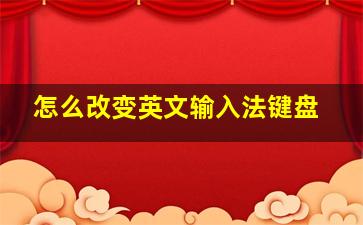 怎么改变英文输入法键盘